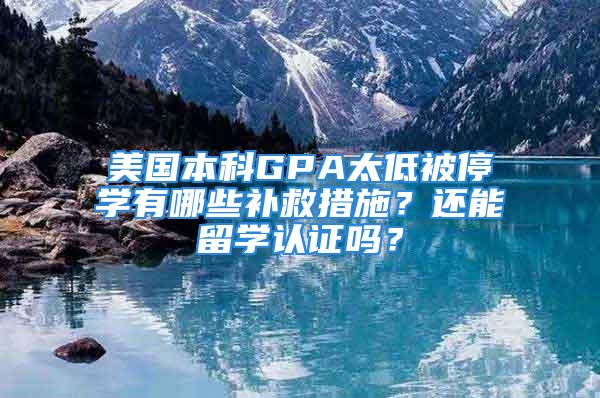 美国本科GPA太低被停学有哪些补救措施？还能留学认证吗？